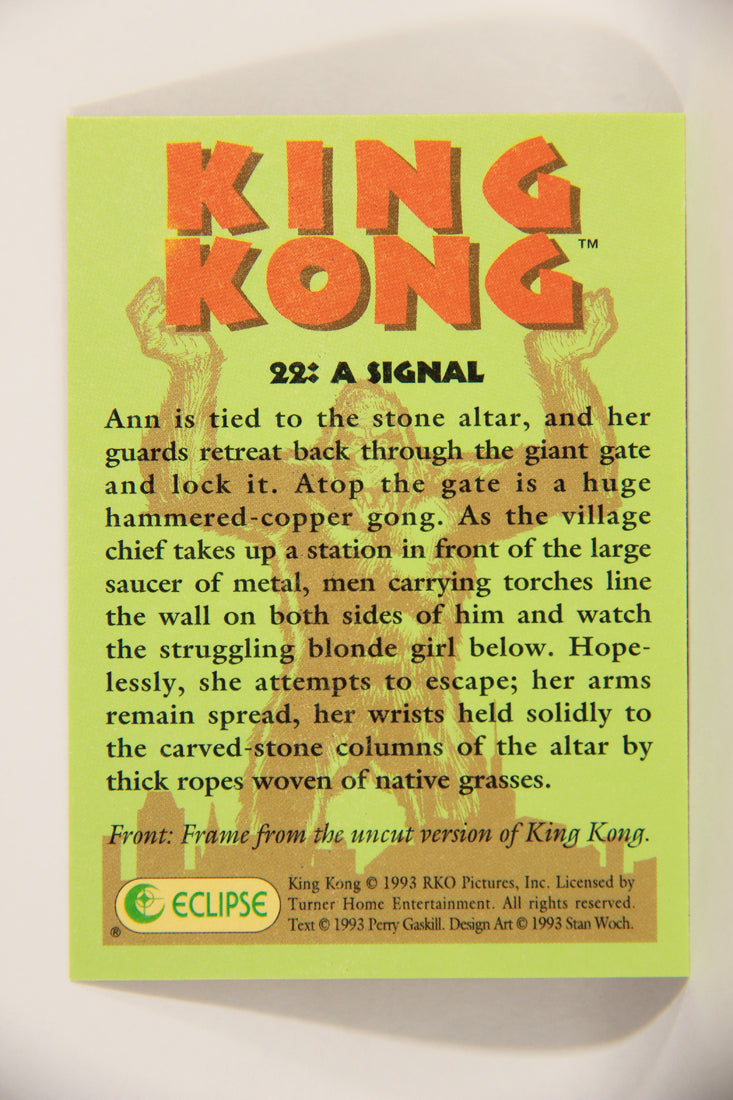 KING KONG™

22: A SIGNAL

Ann is tied to the stone altar, and her guards retreat back through the giant gate and lock it. Atop the gate is a huge hammered-copper gong. As the village chief takes up a station in front of the large saucer of metal, men carrying torches line the wall on both sides of him and watch the struggling blonde girl below. Hopelessly, she attempts to escape; her arms remain spread, her wrists held solidly to the carved-stone columns of the altar by thick ropes woven of native grasses.

Front: Frame from the uncut version of King Kong.

ECLIPSE ®

King Kong © 1993 RKO Pictures, Inc. Licensed by Turner Home Entertainment. All rights reserved. Text © 1993 Perry Gaskill. Design Art © 1993 Stan Woch.